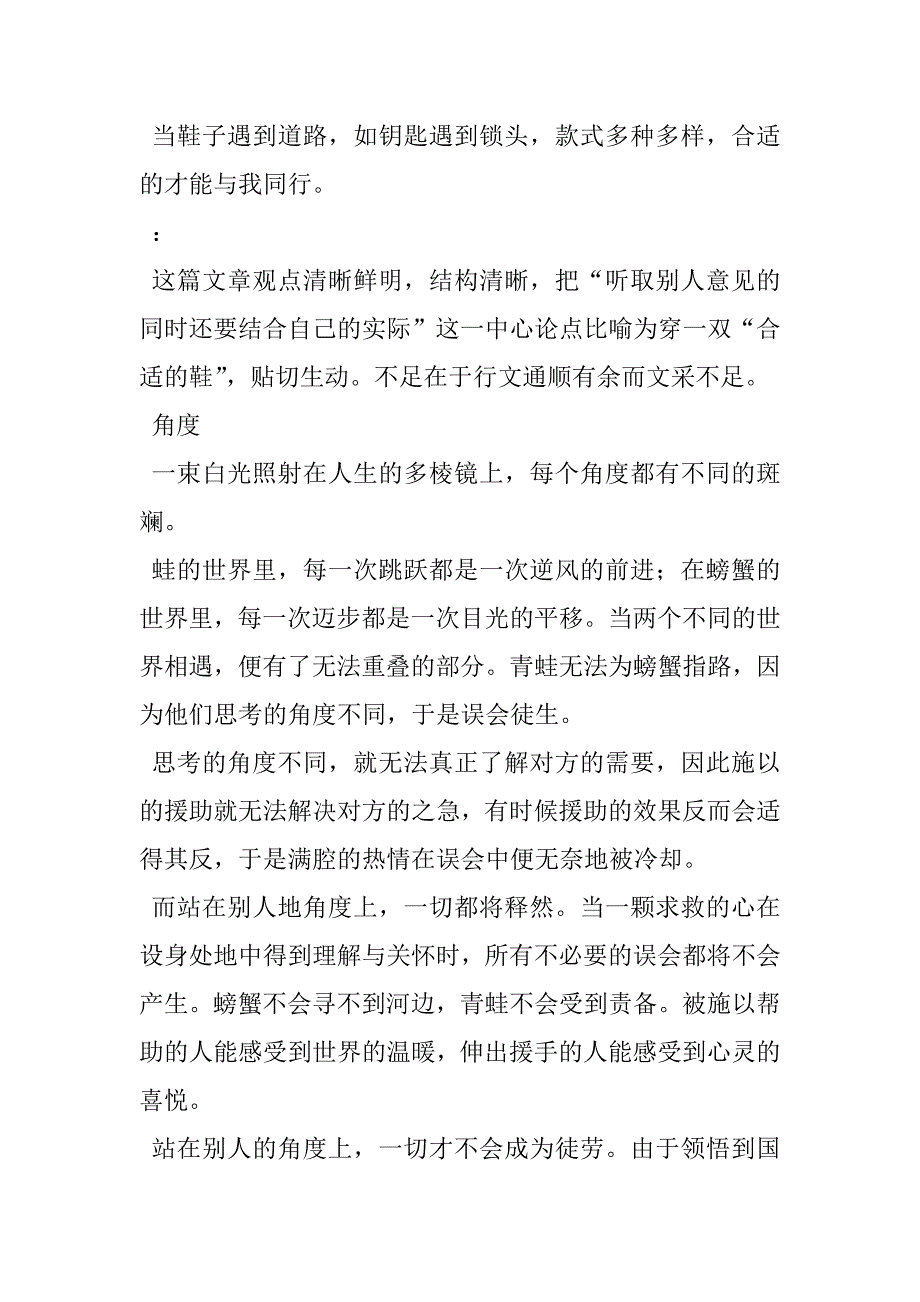 当鞋子遇到道路，如钥匙遇到锁头，款式多种多样，合适的才能与我同行。

：

这篇文章观点清晰鲜明，结构清晰，把“听取别人意见的同时还要结合自己的实际”这一中心论点比喻为穿一双“合适的鞋”，贴切生动。不足在于行文通顺有余而文采不足。

角度

一束白光照射在人生的多棱镜上，每个角度都有不同的斑斓。

蛙的世界里，每一次跳跃都是一次逆风的前进；在螃蟹的世界里，每一次迈步都是一次目光的平移。当两个不同的世界相遇，便有了无法重叠的部分。青蛙无法为螃蟹指路，因为他们思考的角度不同，于是误会徒生。

思考的角度不同，就无法真正了解对方的需要，因此施以的援助就无法解决对方的之急，有时候援助的效果反而会适得其反，于是满腔的热情在误会中便无奈地被冷却。

而站在别人地角度上，一切都将释然。当一颗求救的心在设身处地中得到理解与关怀时，所有不必要的误会都将不会产生。螃蟹不会寻不到河边，青蛙不会受到责备。被施以帮助的人能感受到世界的温暖，伸出援手的人能感受到心灵的喜悦。

站在别人的角度上，一切才不会成为徒劳。由于领悟到国